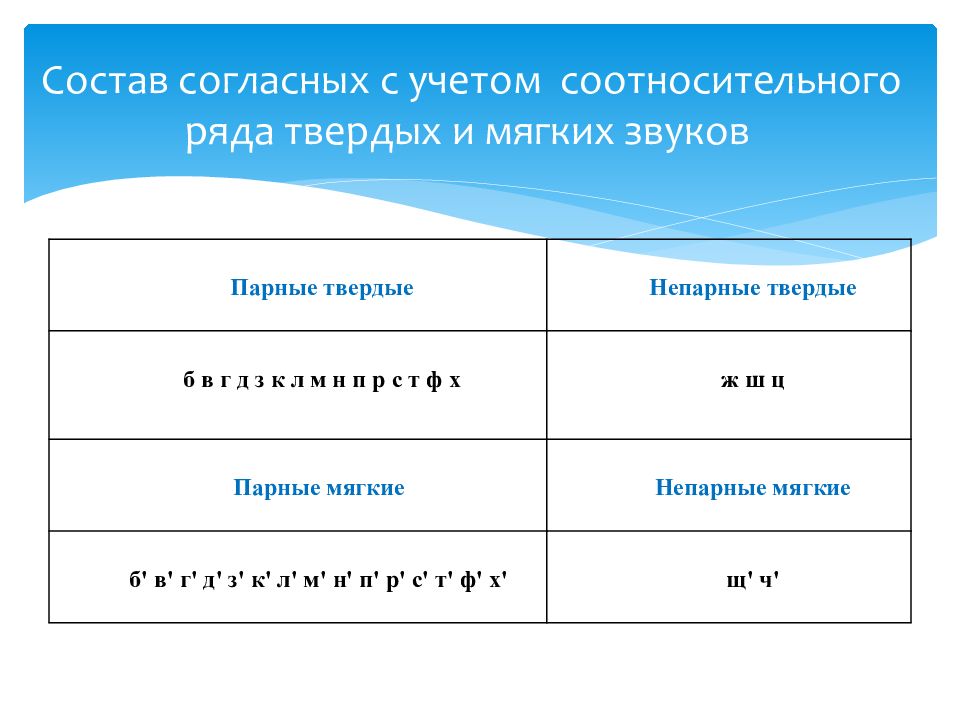 Состав согласных с учетом соотносительного ряда твердых и мягких звуков

| Парные твердые | Непарные твердые |
|---|---|
| б в г д з к л м н п р с т ф х | ж ш ц |
| Парные мягкие | Непарные мягкие |
| б' в' г' д' з' к' л' м' н' п' р' с' т' ф' х' | щ' ч' |